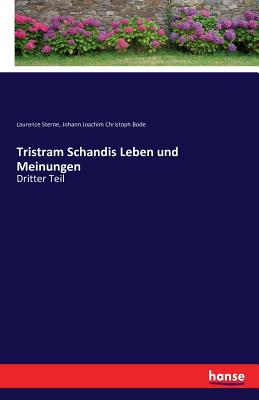 Laurence Sterne, Johann Joachim Christoph Bode

Tristram Schandis Leben und Meinungen

Dritter Teil

hanse